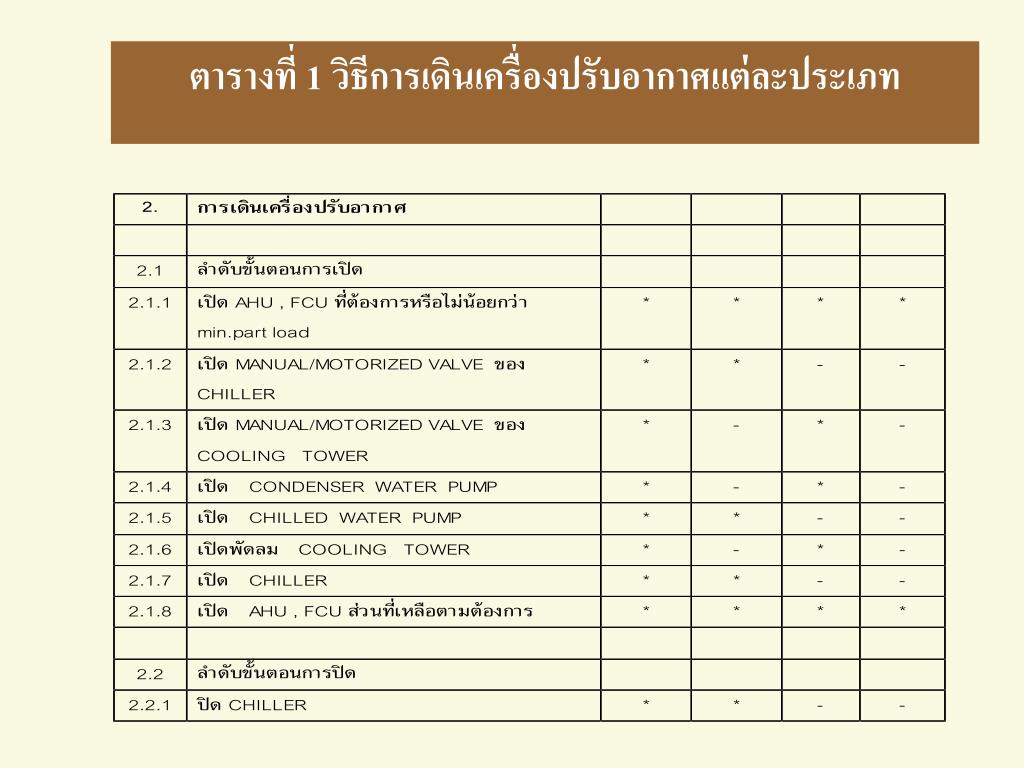 ตารางที่ 1 วิธีการเดินเครื่องปรับอากาศแต่ละประเภท

| 2. | การเดินเครื่องปรับอากาศ | | | | |
|---|---|---|---|---|---|
| | | | | | |
| 2.1 | ลำดับขั้นตอนการเปิด | | | | |
| 2.1.1 | เปิด AHU , FCU ที่ต้องการหรือไม่น้อยกว่า min.part load | * | * | * | * |
| 2.1.2 | เปิด MANUAL/MOTORIZED VALVE ของ CHILLER | * | * | - | - |
| 2.1.3 | เปิด MANUAL/MOTORIZED VALVE ของ COOLING TOWER | * | - | * | - |
| 2.1.4 | เปิด CONDENSER WATER PUMP | * | - | * | - |
| 2.1.5 | เปิด CHILLED WATER PUMP | * | * | - | - |
| 2.1.6 | เปิดพัดลม COOLING TOWER | * | - | * | - |
| 2.1.7 | เปิด CHILLER | * | * | - | - |
| 2.1.8 | เปิด AHU , FCU ส่วนที่เหลือตามต้องการ | * | * | * | * |
| | | | | | |
| 2.2 | ลำดับขั้นตอนการปิด | | | | |
| 2.2.1 | ปิด CHILLER | * | * | - | - |